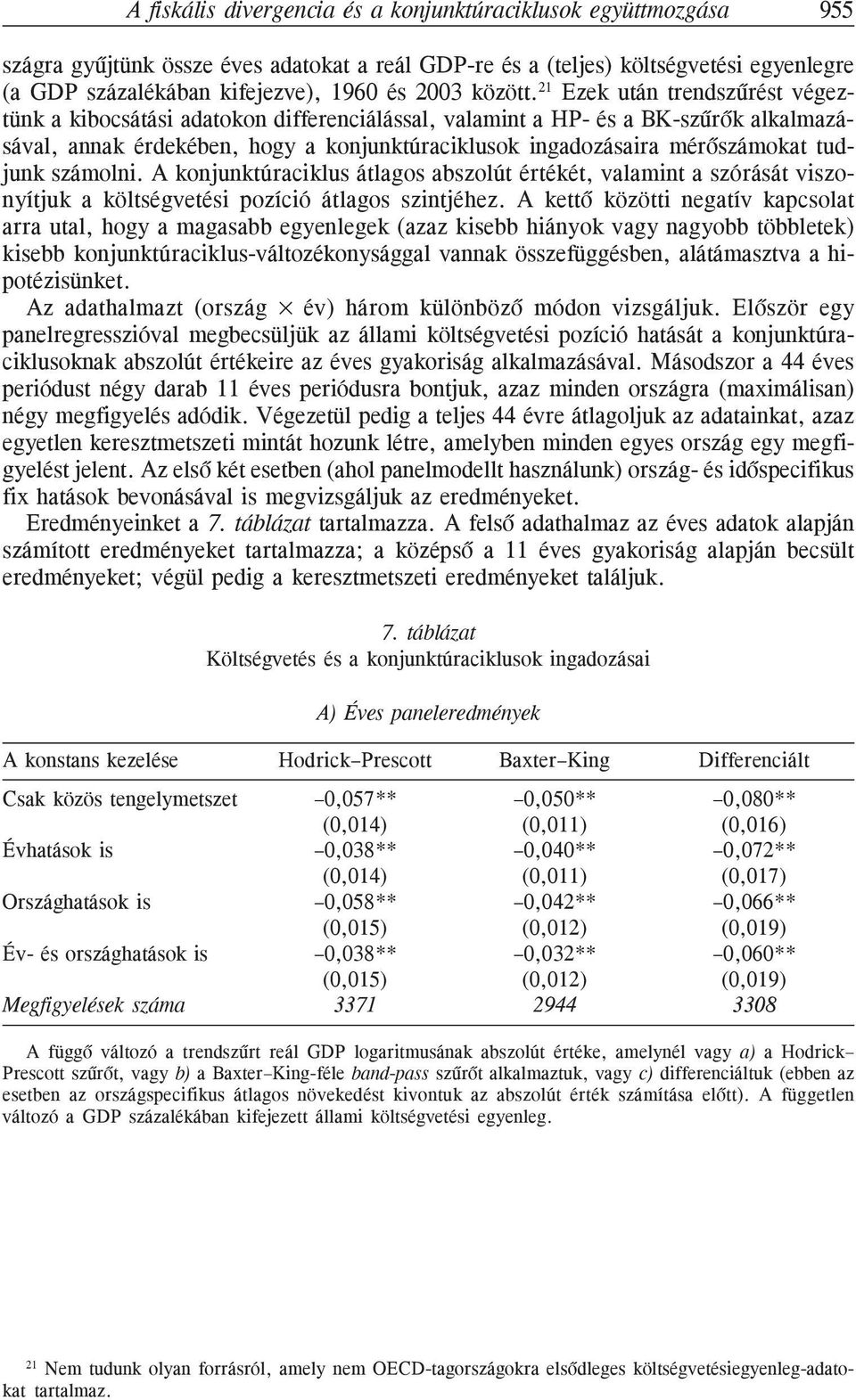 A fiskális divergencia és a konjunktúraciklusok együttmozgása 955

szágra gyűjtünk össze éves adatokat a reál GDP-re és a (teljes) költségvetési egyenlegre (a GDP százalékában kifejezve), 1960 és 2003 között.$^{21}$ Ezek után trendszűrést végeztünk a kibocsátási adatokon differenciálással, valamint a HP- és a BK-szűrők alkalmazásával, annak érdekében, hogy a konjunktúraciklusok ingadozásaira mérőszámokat tudjunk számolni. A konjunktúraciklus átlagos abszolút értékét, valamint a szórását viszonyítjuk a költségvetési pozíció átlagos szintjéhez. A kettő közötti negatív kapcsolat arra utal, hogy a magasabb egyenlegek (azaz kisebb hiányok vagy nagyobb többletek) kisebb konjunktúraciklus-változékonysággal vannak összefüggésben, alátámasztva a hipotézisünket.

Az adathalmazt (ország $\times$ év) három különböző módon vizsgáljuk. Először egy panelregresszióval megbecsüljük az állami költségvetési pozíció hatását a konjunktúraciklusoknak abszolút értékeire az éves gyakoriság alkalmazásával. Másodszor a 44 éves periódust négy darab 11 éves periódusra bontjuk, azaz minden országra (maximálisan) négy megfigyelés adódik. Végezetül pedig a teljes 44 évre átlagoljuk az adatainkat, azaz egyetlen keresztmetszeti mintát hozunk létre, amelyben minden egyes ország egy megfigyelést jelent. Az első két esetben (ahol panelmodellt használunk) ország- és időspecifikus fix hatások bevonásával is megvizsgáljuk az eredményeket.

Eredményeinket a 7. táblázat tartalmazza. A felső adathalmaz az éves adatok alapján számított eredményeket tartalmazza; a középső a 11 éves gyakoriság alapján becsült eredményeket; végül pedig a keresztmetszeti eredményeket találjuk.

7. táblázat
Költségvetés és a konjunktúraciklusok ingadozásai

A) Éves paneleredmények

| A konstans kezelése | Hodrick–Prescott | Baxter–King | Differenciált |
|---|---|---|---|
| Csak közös tengelymetszet | –0,057** | –0,050** | –0,080** |
| | (0,014) | (0,011) | (0,016) |
| Évhatások is | –0,038** | –0,040** | –0,072** |
| | (0,014) | (0,011) | (0,017) |
| Országhatások is | –0,058** | –0,042** | –0,066** |
| | (0,015) | (0,012) | (0,019) |
| Év- és országhatások is | –0,038** | –0,032** | –0,060** |
| | (0,015) | (0,012) | (0,019) |
| Megfigyelések száma | 3371 | 2944 | 3308 |

A függő változó a trendszűrt reál GDP logaritmusának abszolút értéke, amelynél vagy a) a Hodrick–Prescott szűrőt, vagy b) a Baxter–King-féle band-pass szűrőt alkalmaztuk, vagy c) differenciáltuk (ebben az esetben az országspecifikus átlagos növekedést kivontuk az abszolút érték számítása előtt). A független változó a GDP százalékában kifejezett állami költségvetési egyenleg.

$^{21}$ Nem tudunk olyan forrásról, amely nem OECD-tagországokra elsődleges költségvetésiegyenleg-adatokat tartalmaz.